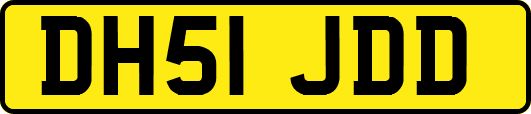 DH51 JDD